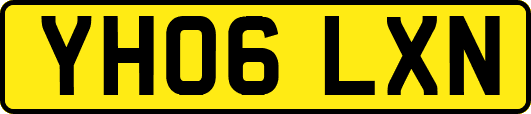 YH06 LXN